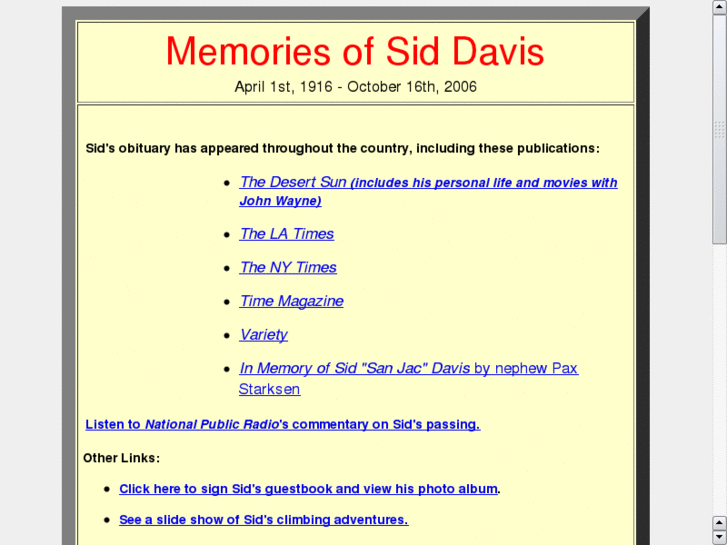 Memories of Sid Davis

April 1st, 1916 - October 16th, 2006

Sid's obituary has appeared throughout the country, including these publications:

- The Desert Sun (includes his personal life and movies with John Wayne)
- The LA Times
- The NY Times
- Time Magazine
- Variety
- In Memory of Sid "San Jac" Davis by nephew Pax Starksen

Listen to National Public Radio's commentary on Sid's passing.

Other Links:

- Click here to sign Sid's guestbook and view his photo album.
- See a slide show of Sid's climbing adventures.